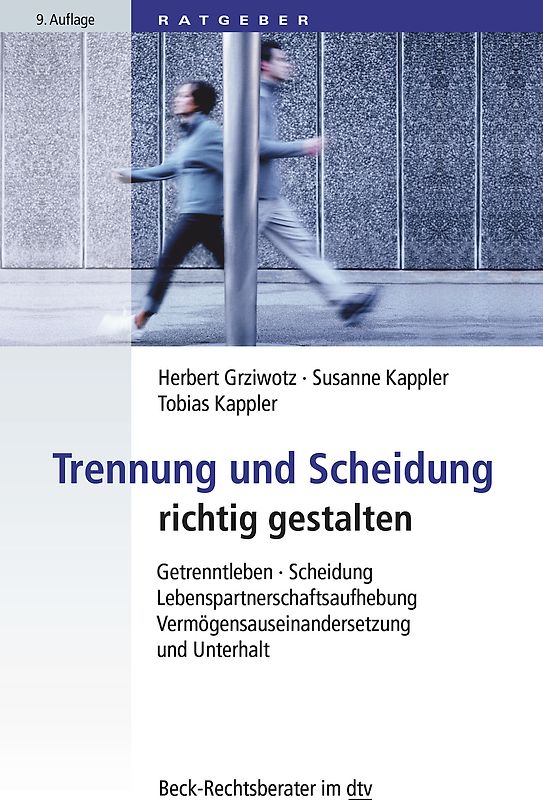 9. Auflage

RATGEBER

Herbert Grziwotz · Susanne Kappler
Tobias Kappler

Trennung und Scheidung
richtig gestalten

Getrenntleben · Scheidung
Lebenspartnerschaftsaufhebung
Vermögensauseinandersetzung
und Unterhalt

Beck-Rechtsberater im dtv